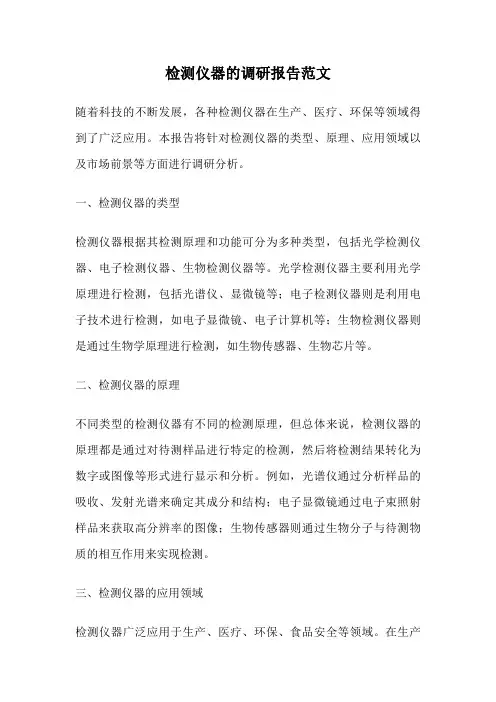 检测仪器的调研报告范文

随着科技的不断发展，各种检测仪器在生产、医疗、环保等领域得到了广泛应用。本报告将针对检测仪器的类型、原理、应用领域以及市场前景等方面进行调研分析。

一、检测仪器的类型

检测仪器根据其检测原理和功能可分为多种类型，包括光学检测仪器、电子检测仪器、生物检测仪器等。光学检测仪器主要利用光学原理进行检测，包括光谱仪、显微镜等；电子检测仪器则是利用电子技术进行检测，如电子显微镜、电子计算机等；生物检测仪器则是通过生物学原理进行检测，如生物传感器、生物芯片等。

二、检测仪器的原理

不同类型的检测仪器有不同的检测原理，但总体来说，检测仪器的原理都是通过对待测样品进行特定的检测，然后将检测结果转化为数字或图像等形式进行显示和分析。例如，光谱仪通过分析样品的吸收、发射光谱来确定其成分和结构；电子显微镜通过电子束照射样品来获取高分辨率的图像；生物传感器则通过生物分子与待测物质的相互作用来实现检测。

三、检测仪器的应用领域

检测仪器广泛应用于生产、医疗、环保、食品安全等领域。在生产